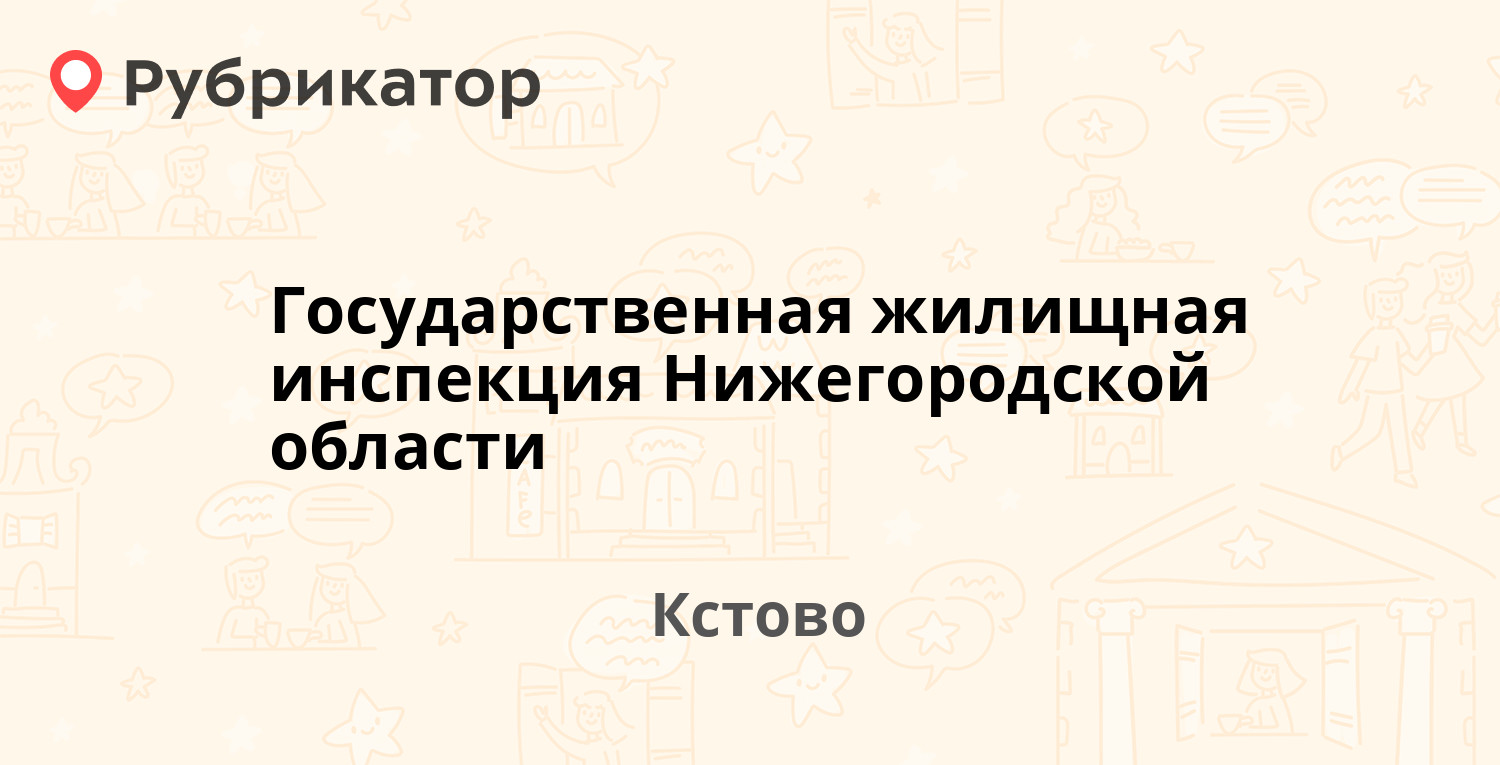 Рубрикатор

Государственная жилищная инспекция Нижегородской области

Кстово